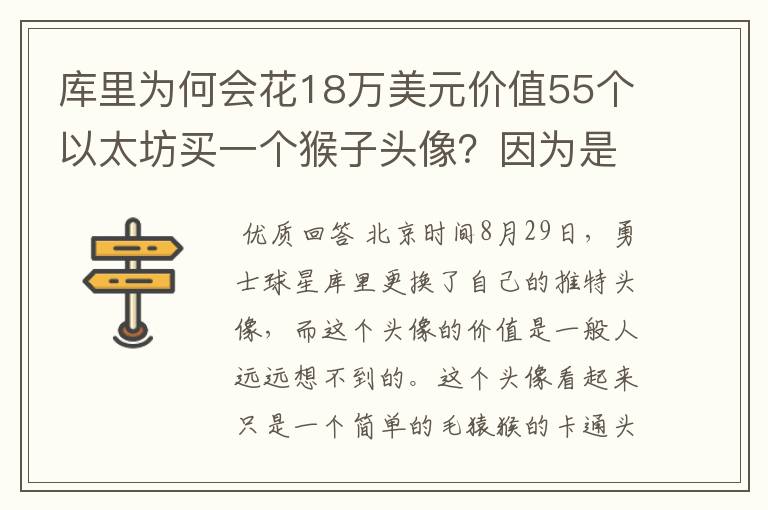 库里为何会花18万美元价值55个以太坊买一个猴子头像？因为是

优质回答 北京时间8月29日，勇士球星库里更换了自己的推特头像，而这个头像的价值是一般人远远想不到的。这个头像看起来只是一个简单的毛猿猴的卡通头